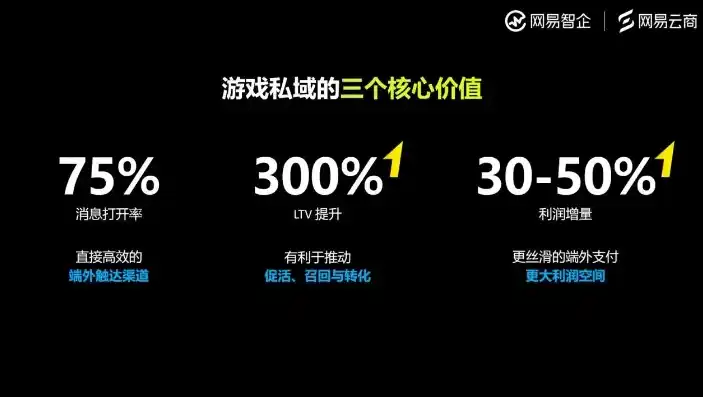 网易智企 | 网易云商

游戏私域的三个核心价值

75%
消息打开率

直接高效的
端外触达渠道

300%
LTV 提升

有利于推动
促活、召回与转化

30-50%
利润增量

更丝滑的端外支付
更大利润空间